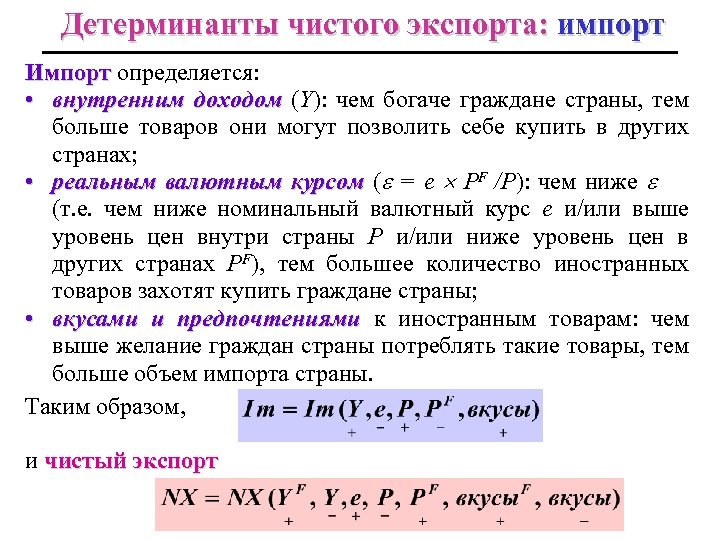 Детерминанты чистого экспорта: импорт

Импорт определяется:

• внутренним доходом ($Y$): чем богаче граждане страны, тем больше товаров они могут позволить себе купить в других странах;

• реальным валютным курсом ($\varepsilon = e \times P^F / P$): чем ниже $\varepsilon$ (т.е. чем ниже номинальный валютный курс $e$ и/или выше уровень цен внутри страны $P$ и/или ниже уровень цен в других странах $P^F$), тем большее количество иностранных товаров захотят купить граждане страны;

• вкусами и предпочтениями к иностранным товарам: чем выше желание граждан страны потреблять такие товары, тем больше объем импорта страны.

Таким образом, $Im = Im(\underset{+}{Y}, \underset{-}{e}, \underset{+}{P}, \underset{-}{P^F}, \underset{+}{вкусы})$

и чистый экспорт

$NX = NX(\underset{+}{Y^F}, \underset{-}{Y}, \underset{+}{e}, \underset{-}{P}, \underset{+}{P^F}, \underset{+}{вкусы^F}, \underset{-}{вкусы})$